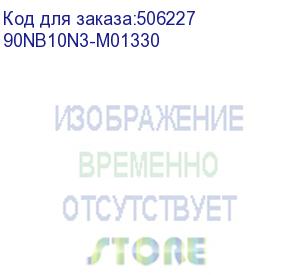 Код для заказа:506227
90NB10N3-M01330

ИЗОБРАЖЕНИЕ
ВРЕМЕННО
ОТСУТСТВУЕТ

STORE